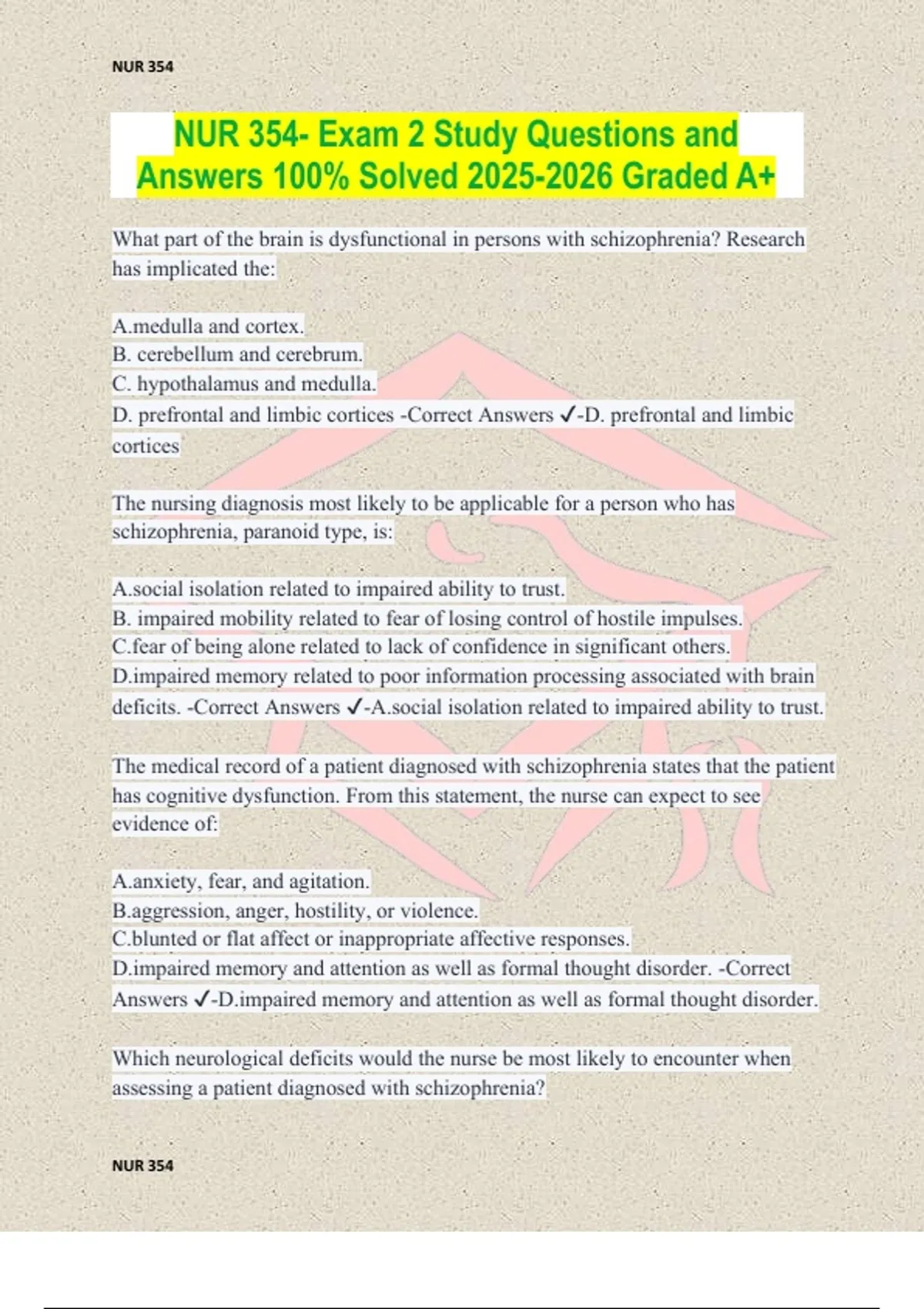 NUR 354

NUR 354- Exam 2 Study Questions and Answers 100% Solved 2025-2026 Graded A+

What part of the brain is dysfunctional in persons with schizophrenia? Research has implicated the:

A.medulla and cortex.
B. cerebellum and cerebrum.
C. hypothalamus and medulla.
D. prefrontal and limbic cortices -Correct Answers ✓-D. prefrontal and limbic cortices

The nursing diagnosis most likely to be applicable for a person who has schizophrenia, paranoid type, is:

A.social isolation related to impaired ability to trust.
B. impaired mobility related to fear of losing control of hostile impulses.
C.fear of being alone related to lack of confidence in significant others.
D.impaired memory related to poor information processing associated with brain deficits. -Correct Answers ✓-A.social isolation related to impaired ability to trust.

The medical record of a patient diagnosed with schizophrenia states that the patient has cognitive dysfunction. From this statement, the nurse can expect to see evidence of:

A.anxiety, fear, and agitation.
B.aggression, anger, hostility, or violence.
C.blunted or flat affect or inappropriate affective responses.
D.impaired memory and attention as well as formal thought disorder. -Correct Answers ✓-D.impaired memory and attention as well as formal thought disorder.

Which neurological deficits would the nurse be most likely to encounter when assessing a patient diagnosed with schizophrenia?

NUR 354